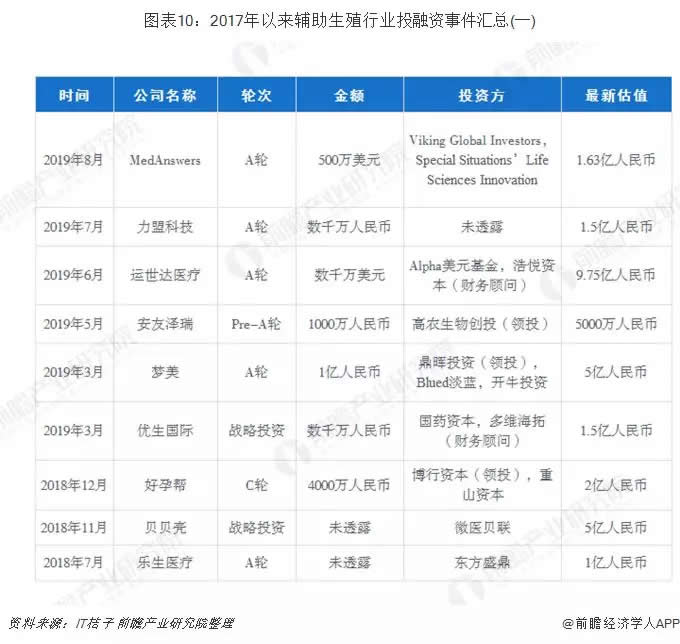 图表10：2017年以来辅助生殖行业投融资事件汇总(一)

| 时间 | 公司名称 | 轮次 | 金额 | 投资方 | 最新估值 |
|---|---|---|---|---|---|
| 2019年8月 | MedAnswers | A轮 | 500万美元 | Viking Global Investors，Special Situations' Life Sciences Innovation | 1.63亿人民币 |
| 2019年7月 | 力盟科技 | A轮 | 数千万人民币 | 未透露 | 1.5亿人民币 |
| 2019年6月 | 运世达医疗 | A轮 | 数千万美元 | Alpha美元基金，浩悦资本（财务顾问） | 9.75亿人民币 |
| 2019年5月 | 安友泽瑞 | Pre-A轮 | 1000万人民币 | 高农生物创投（领投） | 5000万人民币 |
| 2019年3月 | 梦美 | A轮 | 1亿人民币 | 鼎晖投资（领投），Blued淡蓝，开牛投资 | 5亿人民币 |
| 2019年3月 | 优生国际 | 战略投资 | 数千万人民币 | 国药资本，多维海拓（财务顾问） | 1.5亿人民币 |
| 2018年12月 | 好孕帮 | C轮 | 4000万人民币 | 博行资本（领投），重山资本 | 2亿人民币 |
| 2018年11月 | 贝贝壳 | 战略投资 | 未透露 | 徽医贝联 | 5亿人民币 |
| 2018年7月 | 乐生医疗 | A轮 | 未透露 | 东方盛鼎 | 1亿人民币 |

资料来源：IT桔子 前瞻产业研究院整理

@前瞻经济学人APP